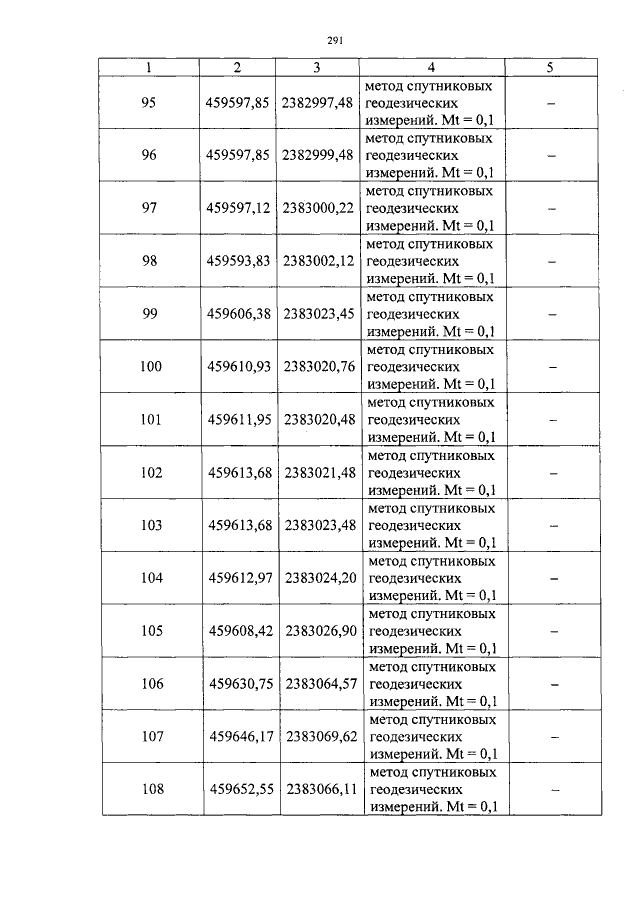 291

| 1 | 2 | 3 | 4 | 5 |
|---|---|---|---|---|
| 95 | 459597,85 | 2382997,48 | метод спутниковых геодезических измерений. Mt = 0,1 | – |
| 96 | 459597,85 | 2382999,48 | метод спутниковых геодезических измерений. Mt = 0,1 | – |
| 97 | 459597,12 | 2383000,22 | метод спутниковых геодезических измерений. Mt = 0,1 | – |
| 98 | 459593,83 | 2383002,12 | метод спутниковых геодезических измерений. Mt = 0,1 | – |
| 99 | 459606,38 | 2383023,45 | метод спутниковых геодезических измерений. Mt = 0,1 | – |
| 100 | 459610,93 | 2383020,76 | метод спутниковых геодезических измерений. Mt = 0,1 | – |
| 101 | 459611,95 | 2383020,48 | метод спутниковых геодезических измерений. Mt = 0,1 | – |
| 102 | 459613,68 | 2383021,48 | метод спутниковых геодезических измерений. Mt = 0,1 | – |
| 103 | 459613,68 | 2383023,48 | метод спутниковых геодезических измерений. Mt = 0,1 | – |
| 104 | 459612,97 | 2383024,20 | метод спутниковых геодезических измерений. Mt = 0,1 | – |
| 105 | 459608,42 | 2383026,90 | метод спутниковых геодезических измерений. Mt = 0,1 | – |
| 106 | 459630,75 | 2383064,57 | метод спутниковых геодезических измерений. Mt = 0,1 | – |
| 107 | 459646,17 | 2383069,62 | метод спутниковых геодезических измерений. Mt = 0,1 | – |
| 108 | 459652,55 | 2383066,11 | метод спутниковых геодезических измерений. Mt = 0,1 | – |